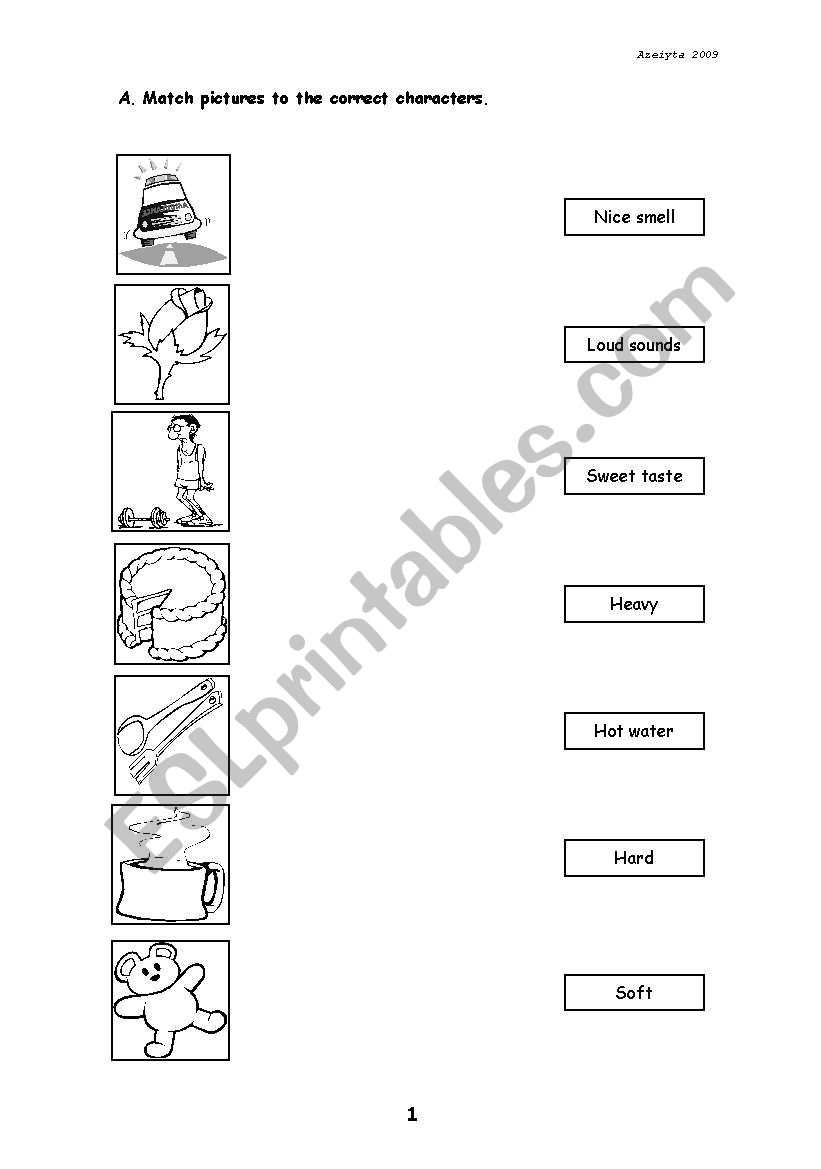 Azeiyta 2009

A. Match pictures to the correct characters.

Nice smell

Loud sounds

Sweet taste

Heavy

Hot water

Hard

Soft

ESLprintables.com

1